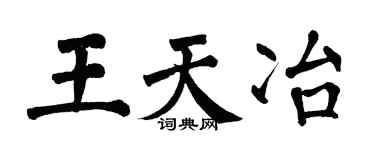 王天冶
词典网